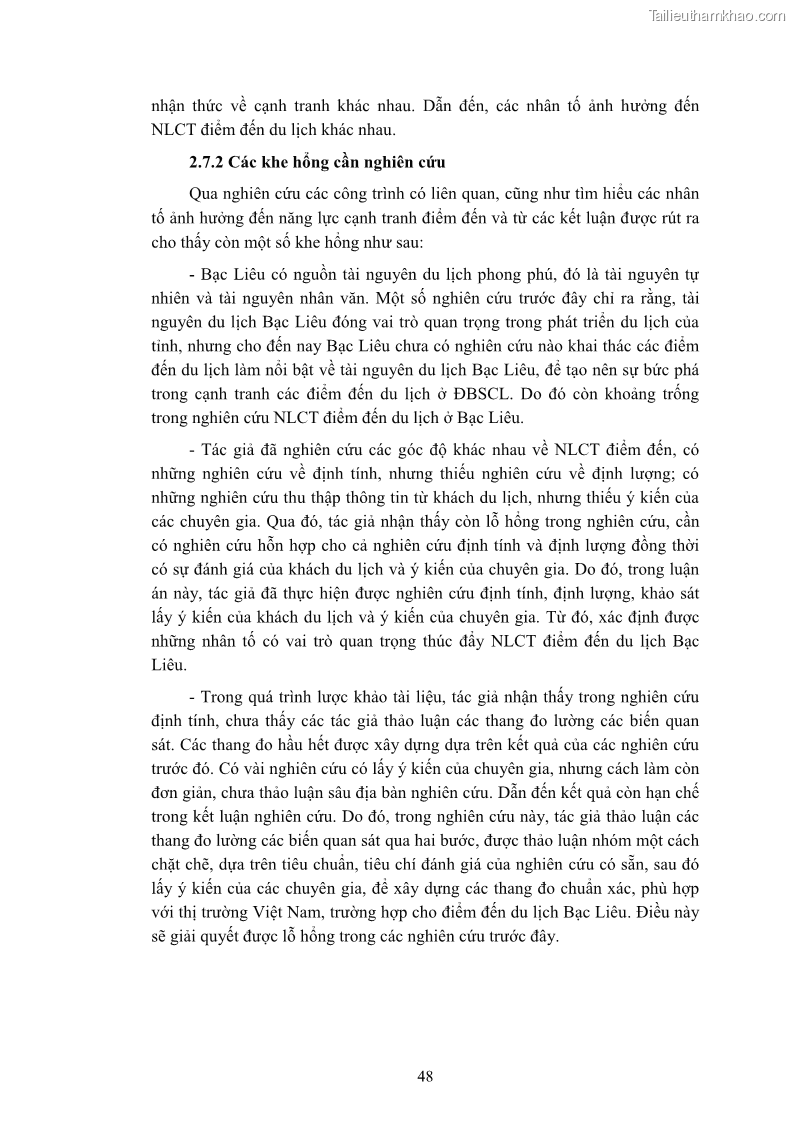 Tailieuthamkhao.com

nhận thức về cạnh tranh khác nhau. Dẫn đến, các nhân tố ảnh hưởng đến NLCT điểm đến du lịch khác nhau.

2.7.2 Các khe hổng cần nghiên cứu

Qua nghiên cứu các công trình có liên quan, cũng như tìm hiểu các nhân tố ảnh hưởng đến năng lực cạnh tranh điểm đến và từ các kết luận được rút ra cho thấy còn một số khe hổng như sau:

- Bạc Liêu có nguồn tài nguyên du lịch phong phú, đó là tài nguyên tự nhiên và tài nguyên nhân văn. Một số nghiên cứu trước đây chỉ ra rằng, tài nguyên du lịch Bạc Liêu đóng vai trò quan trọng trong phát triển du lịch của tỉnh, nhưng cho đến nay Bạc Liêu chưa có nghiên cứu nào khai thác các điểm đến du lịch làm nổi bật về tài nguyên du lịch Bạc Liêu, để tạo nên sự bức phá trong cạnh tranh các điểm đến du lịch ở ĐBSCL. Do đó còn khoảng trống trong nghiên cứu NLCT điểm đến du lịch ở Bạc Liêu.

- Tác giả đã nghiên cứu các góc độ khác nhau về NLCT điểm đến, có những nghiên cứu về định tính, nhưng thiếu nghiên cứu về định lượng; có những nghiên cứu thu thập thông tin từ khách du lịch, nhưng thiếu ý kiến của các chuyên gia. Qua đó, tác giả nhận thấy còn lỗ hổng trong nghiên cứu, cần có nghiên cứu hỗn hợp cho cả nghiên cứu định tính và định lượng đồng thời có sự đánh giá của khách du lịch và ý kiến của chuyên gia. Do đó, trong luận án này, tác giả đã thực hiện được nghiên cứu định tính, định lượng, khảo sát lấy ý kiến của khách du lịch và ý kiến của chuyên gia. Từ đó, xác định được những nhân tố có vai trò quan trọng thúc đẩy NLCT điểm đến du lịch Bạc Liêu.

- Trong quá trình lược khảo tài liệu, tác giả nhận thấy trong nghiên cứu định tính, chưa thấy các tác giả thảo luận các thang đo lường các biến quan sát. Các thang đo hầu hết được xây dựng dựa trên kết quả của các nghiên cứu trước đó. Có vài nghiên cứu có lấy ý kiến của chuyên gia, nhưng cách làm còn đơn giản, chưa thảo luận sâu địa bàn nghiên cứu. Dẫn đến kết quả còn hạn chế trong kết luận nghiên cứu. Do đó, trong nghiên cứu này, tác giả thảo luận các thang đo lường các biến quan sát qua hai bước, được thảo luận nhóm một cách chặt chẽ, dựa trên tiêu chuẩn, tiêu chí đánh giá của nghiên cứu có sẵn, sau đó lấy ý kiến của các chuyên gia, để xây dựng các thang đo chuẩn xác, phù hợp với thị trường Việt Nam, trường hợp cho điểm đến du lịch Bạc Liêu. Điều này sẽ giải quyết được lỗ hổng trong các nghiên cứu trước đây.

48